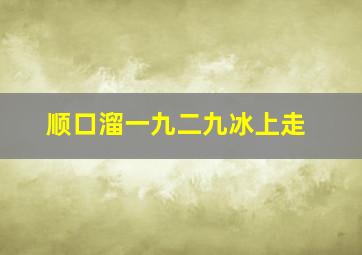 顺口溜一九二九冰上走